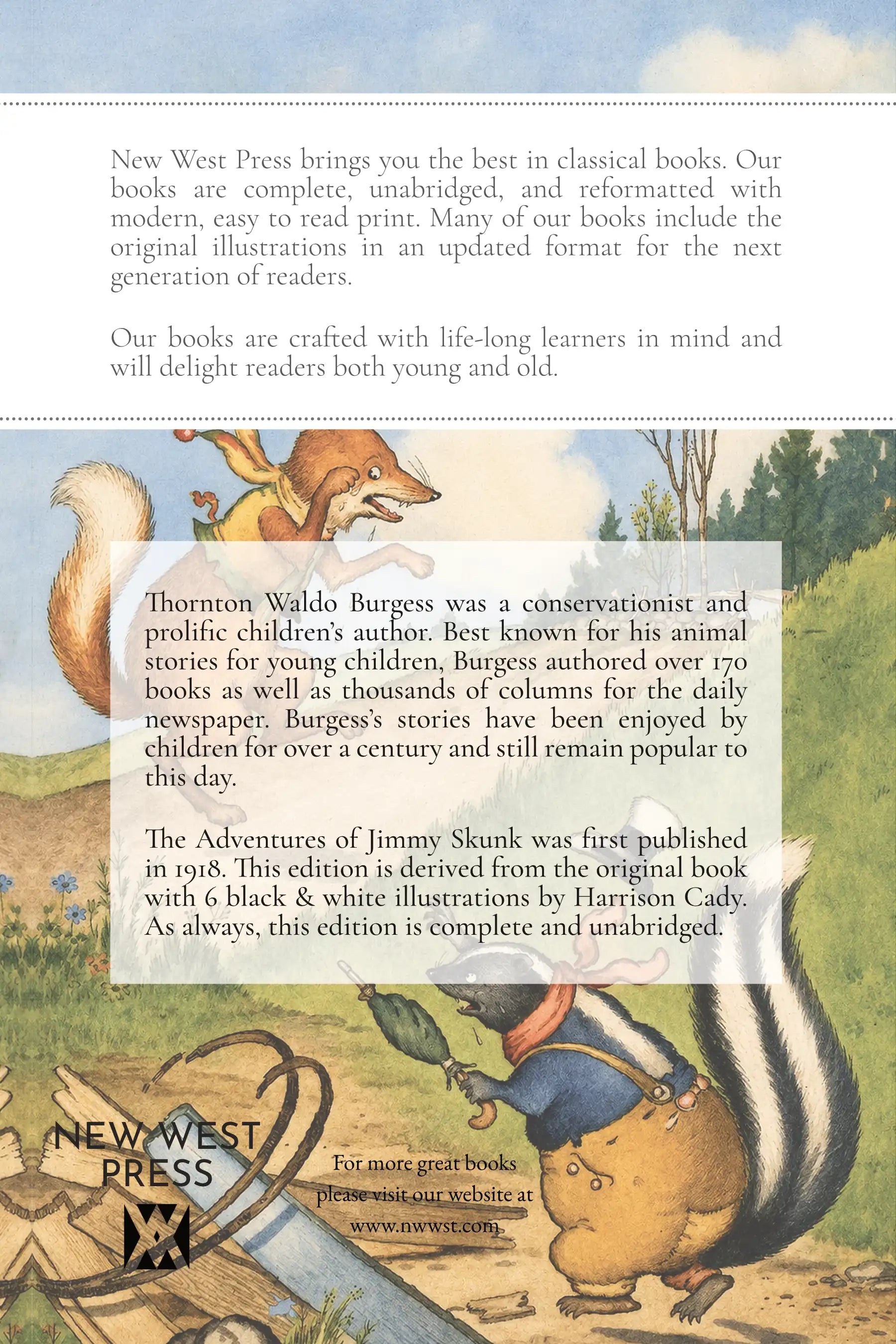 New West Press brings you the best in classical books. Our books are complete, unabridged, and reformatted with modern, easy to read print. Many of our books include the original illustrations in an updated format for the next generation of readers.

Our books are crafted with life-long learners in mind and will delight readers both young and old.

Thornton Waldo Burgess was a conservationist and prolific children's author. Best known for his animal stories for young children, Burgess authored over 170 books as well as thousands of columns for the daily newspaper. Burgess's stories have been enjoyed by children for over a century and still remain popular to this day.

The Adventures of Jimmy Skunk was first published in 1918. This edition is derived from the original book with 6 black & white illustrations by Harrison Cady. As always, this edition is complete and unabridged.

NEW WEST PRESS

For more great books please visit our website at www.nwwst.com